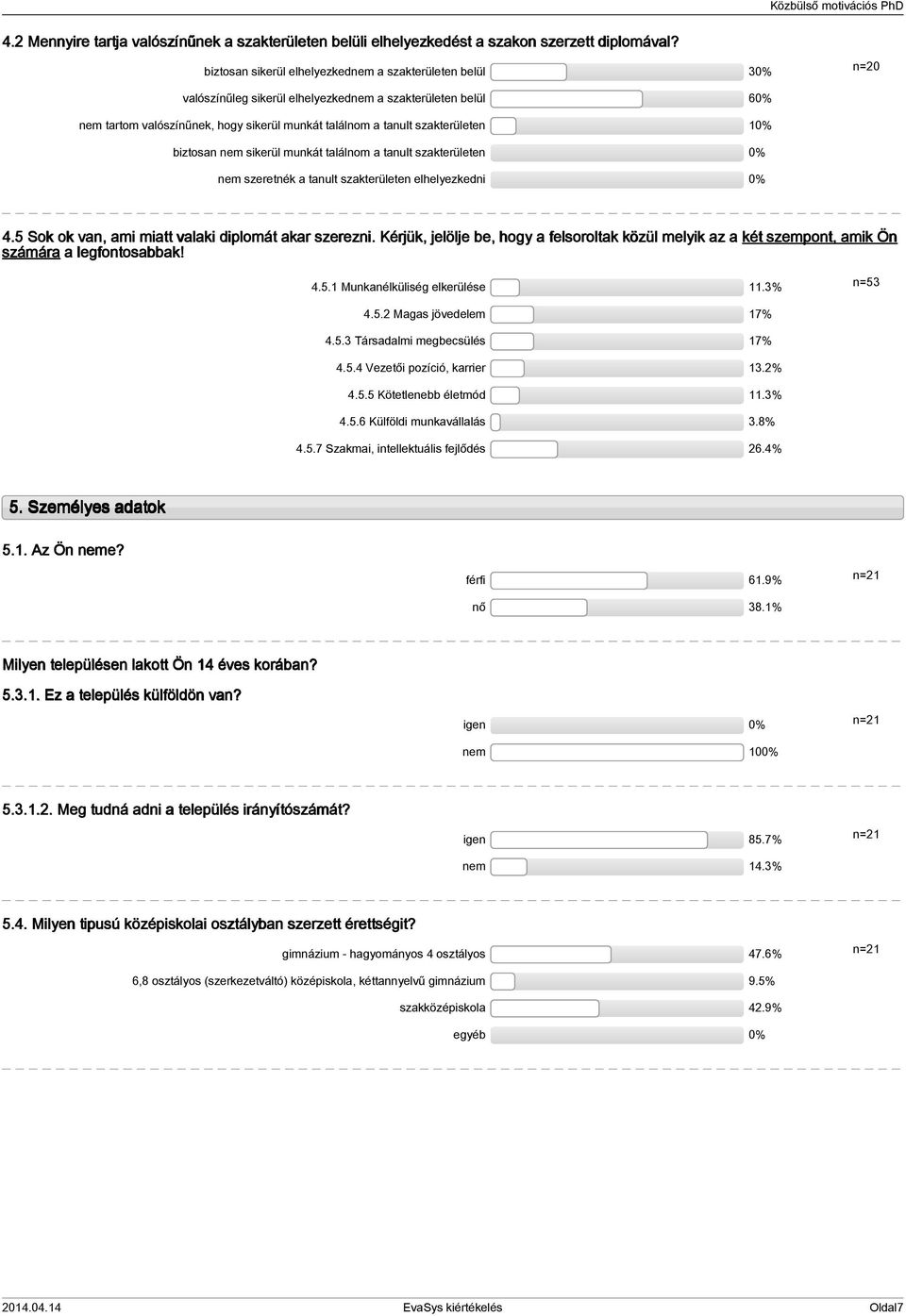 Közbülső motivációs PhD

4.2 Mennyire tartja valószínűnek a szakterületen belüli elhelyezkedést a szakon szerzett diplomával?

biztosan sikerül elhelyezkednem a szakterületen belül 30%
n=20
valószínűleg sikerül elhelyezkednem a szakterületen belül 60%
nem tartom valószínűnek, hogy sikerül munkát találnom a tanult szakterületen 10%
biztosan nem sikerül munkát találnom a tanult szakterületen 0%
nem szeretnék a tanult szakterületen elhelyezkedni 0%

4.5 Sok ok van, ami miatt valaki diplomát akar szerezni. Kérjük, jelölje be, hogy a felsoroltak közül melyik az a két szempont, amik Ön számára a legfontosabbak!

4.5.1 Munkanélküliség elkerülése 11.3%
n=53
4.5.2 Magas jövedelem 17%
4.5.3 Társadalmi megbecsülés 17%
4.5.4 Vezetői pozíció, karrier 13.2%
4.5.5 Kötetlenebb életmód 11.3%
4.5.6 Külföldi munkavállalás 3.8%
4.5.7 Szakmai, intellektuális fejlődés 26.4%

5. Személyes adatok

5.1. Az Ön neme?

férfi 61.9%
n=21
nő 38.1%

Milyen településen lakott Ön 14 éves korában?

5.3.1. Ez a település külföldön van?

igen 0%
n=21
nem 100%

5.3.1.2. Meg tudná adni a település irányítószámát?

igen 85.7%
n=21
nem 14.3%

5.4. Milyen tipusú középiskolai osztályban szerzett érettségit?

gimnázium - hagyományos 4 osztályos 47.6%
n=21
6,8 osztályos (szerkezetváltó) középiskola, kéttannyelvű gimnázium 9.5%
szakközépiskola 42.9%
egyéb 0%

2014.04.14 EvaSys kiértékelés Oldal7